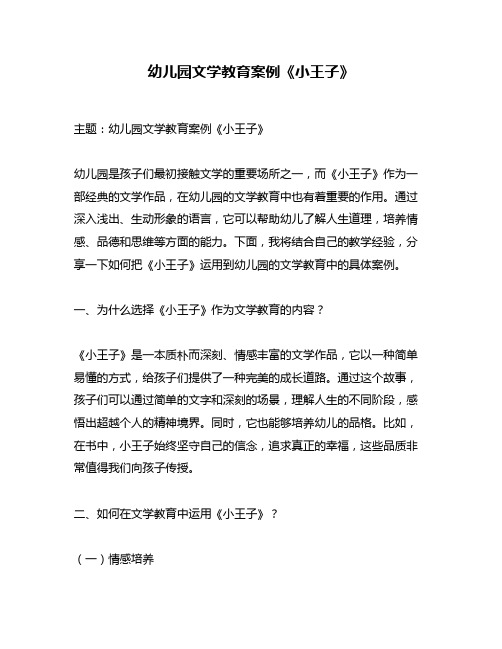 幼儿园文学教育案例《小王子》

主题：幼儿园文学教育案例《小王子》

幼儿园是孩子们最初接触文学的重要场所之一，而《小王子》作为一部经典的文学作品，在幼儿园的文学教育中也有着重要的作用。通过深入浅出、生动形象的语言，它可以帮助幼儿了解人生道理，培养情感、品德和思维等方面的能力。下面，我将结合自己的教学经验，分享一下如何把《小王子》运用到幼儿园的文学教育中的具体案例。

一、为什么选择《小王子》作为文学教育的内容？

《小王子》是一本质朴而深刻、情感丰富的文学作品，它以一种简单易懂的方式，给孩子们提供了一种完美的成长道路。通过这个故事，孩子们可以通过简单的文字和深刻的场景，理解人生的不同阶段，感悟出超越个人的精神境界。同时，它也能够培养幼儿的品格。比如，在书中，小王子始终坚守自己的信念，追求真正的幸福，这些品质非常值得我们向孩子传授。

二、如何在文学教育中运用《小王子》？

（一）情感培养